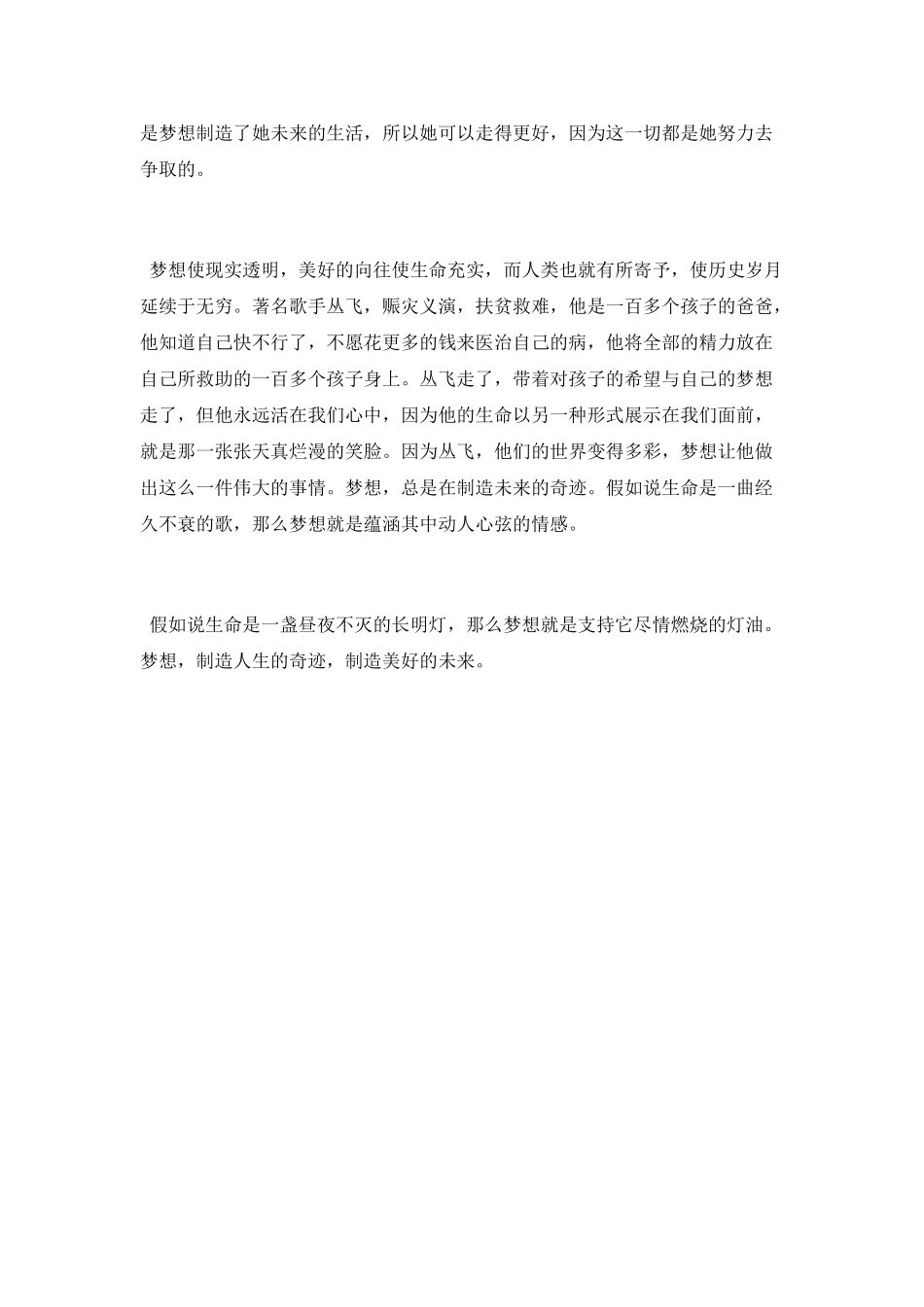 是梦想制造了她未来的生活，所以她可以走得更好，因为这一切都是她努力去争取的。

梦想使现实透明，美好的向往使生命充实，而人类也就有所寄予，使历史岁月延续于无穷。著名歌手丛飞，赈灾义演，扶贫救难，他是一百多个孩子的爸爸，他知道自己快不行了，不愿花更多的钱来医治自己的病，他将全部的精力放在自己所救助的一百多个孩子身上。丛飞走了，带着对孩子的希望与自己的梦想走了，但他永远活在我们心中，因为他的生命以另一种形式展示在我们面前，就是那一张张天真烂漫的笑脸。因为丛飞，他们的世界变得多彩，梦想让他做出这么一件伟大的事情。梦想，总是在制造未来的奇迹。假如说生命是一曲经久不衰的歌，那么梦想就是蕴涵其中动人心弦的情感。

假如说生命是一盏昼夜不灭的长明灯，那么梦想就是支持它尽情燃烧的灯油。梦想，制造人生的奇迹，制造美好的未来。